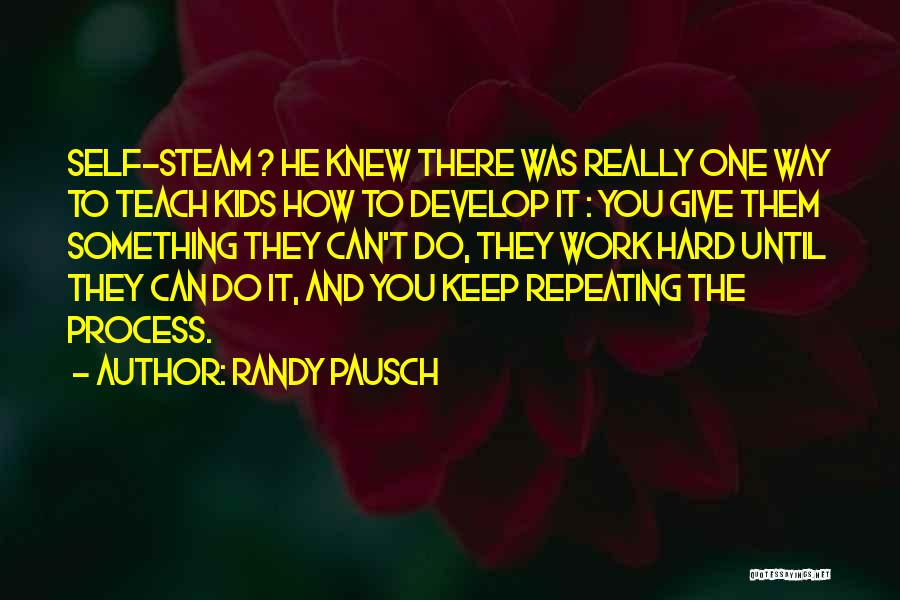 SELF-STEAM ? HE KNEW THERE WAS REALLY ONE WAY TO TEACH KIDS HOW TO DEVELOP IT : YOU GIVE THEM SOMETHING THEY CAN'T DO, THEY WORK HARD UNTIL THEY CAN DO IT, AND YOU KEEP REPEATING THE PROCESS.

- AUTHOR: RANDY PAUSCH

QUOTESSAYINGS.NET